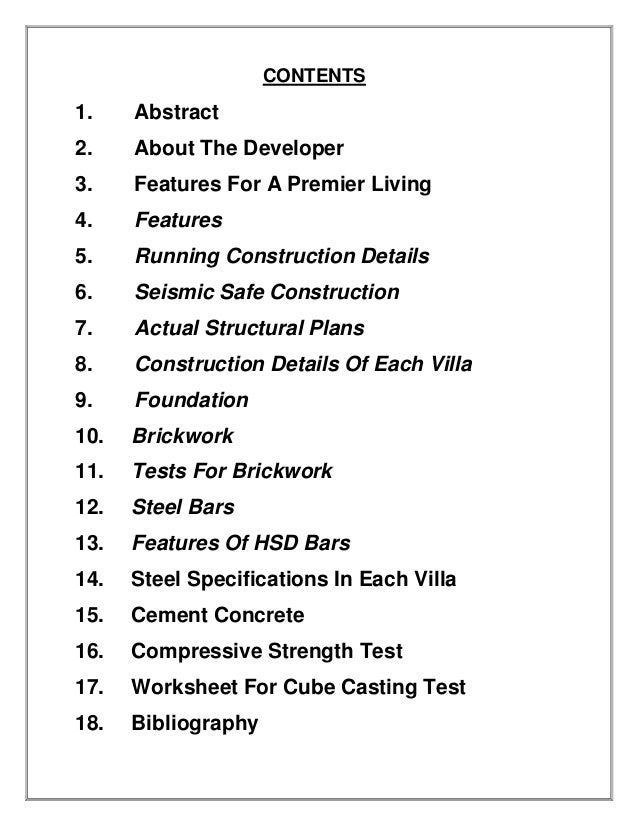 CONTENTS

1. Abstract
2. About The Developer
3. Features For A Premier Living
4. Features
5. Running Construction Details
6. Seismic Safe Construction
7. Actual Structural Plans
8. Construction Details Of Each Villa
9. Foundation
10. Brickwork
11. Tests For Brickwork
12. Steel Bars
13. Features Of HSD Bars
14. Steel Specifications In Each Villa
15. Cement Concrete
16. Compressive Strength Test
17. Worksheet For Cube Casting Test
18. Bibliography